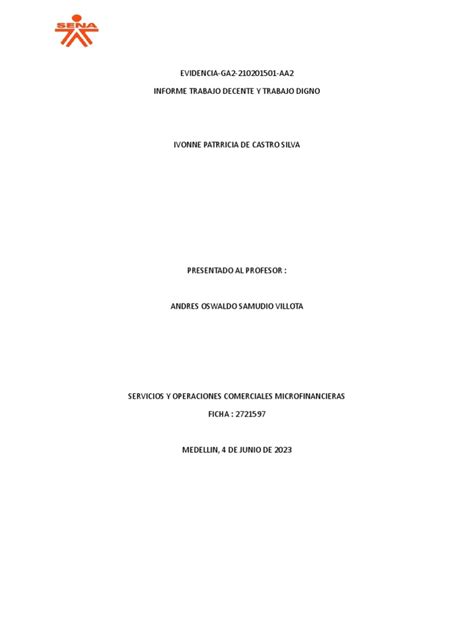 SENA

EVIDENCIA-GA2-210201501-AA2

INFORME TRABAJO DECENTE Y TRABAJO DIGNO

IVONNE PATRRICIA DE CASTRO SILVA

PRESENTADO AL PROFESOR :

ANDRES OSWALDO SAMUDIO VILLOTA

SERVICIOS Y OPERACIONES COMERCIALES MICROFINANCIERAS

FICHA : 2721597

MEDELLIN, 4 DE JUNIO DE 2023